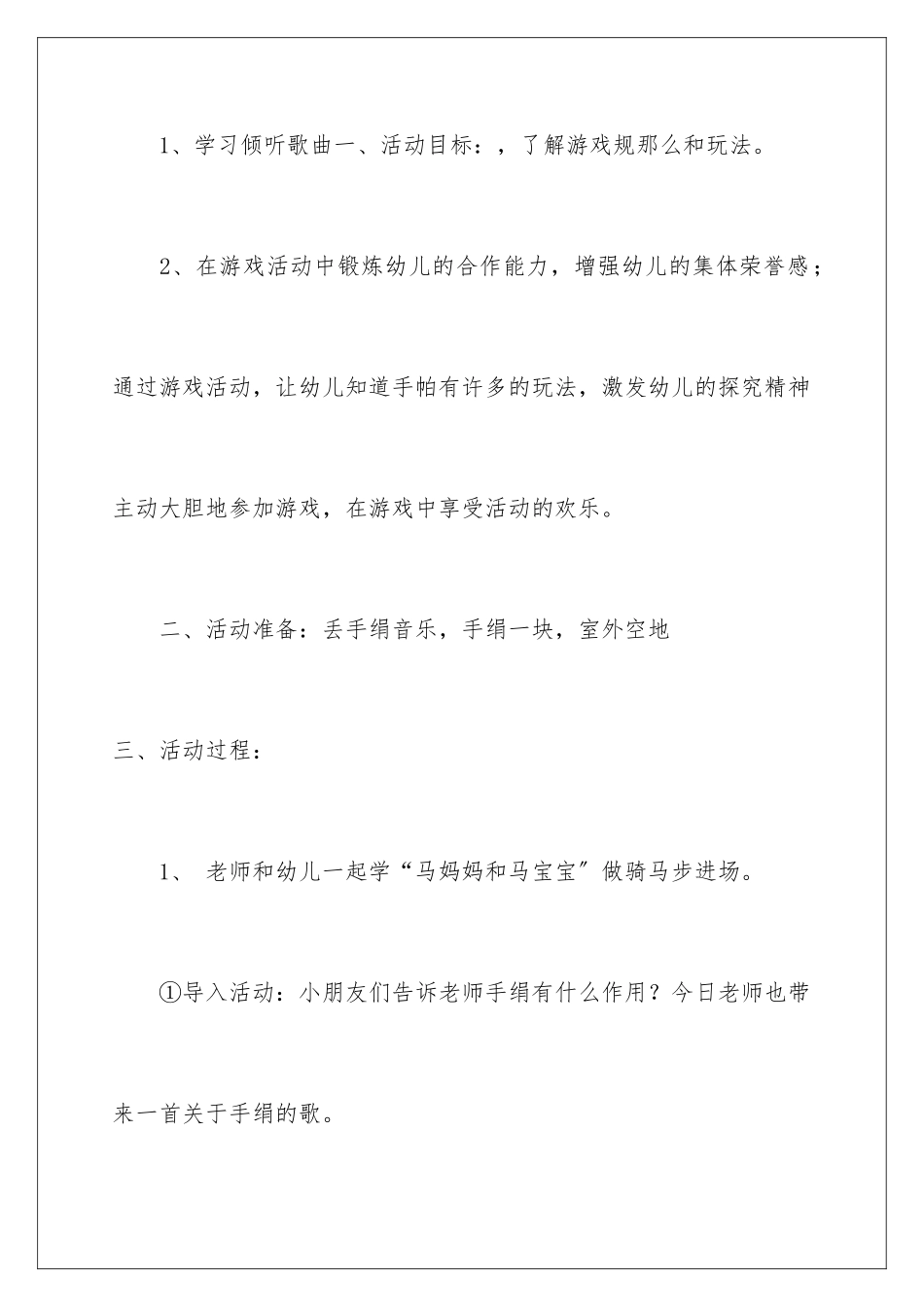 1、学习倾听歌曲一、活动目标：，了解游戏规那么和玩法。

2、在游戏活动中锻炼幼儿的合作能力，增强幼儿的集体荣誉感；通过游戏活动，让幼儿知道手帕有许多的玩法，激发幼儿的探究精神主动大胆地参加游戏，在游戏中享受活动的欢乐。

二、活动准备：丢手绢音乐，手绢一块，室外空地

三、活动过程：

1、 老师和幼儿一起学“马妈妈和马宝宝”做骑马步进场。

①导入活动：小朋友们告诉老师手绢有什么作用？今日老师也带来一首关于手绢的歌。